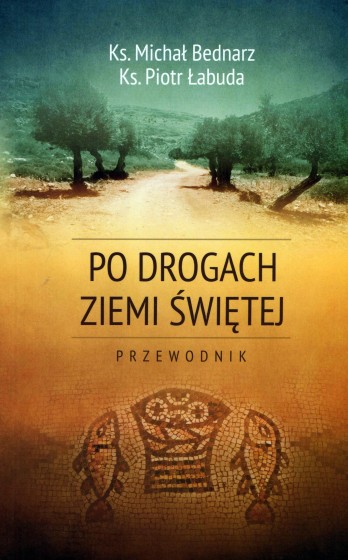 Ks. Michał Bednarz
Ks. Piotr Łabuda

PO DROGACH ZIEMI ŚWIĘTEJ

PRZEWODNIK